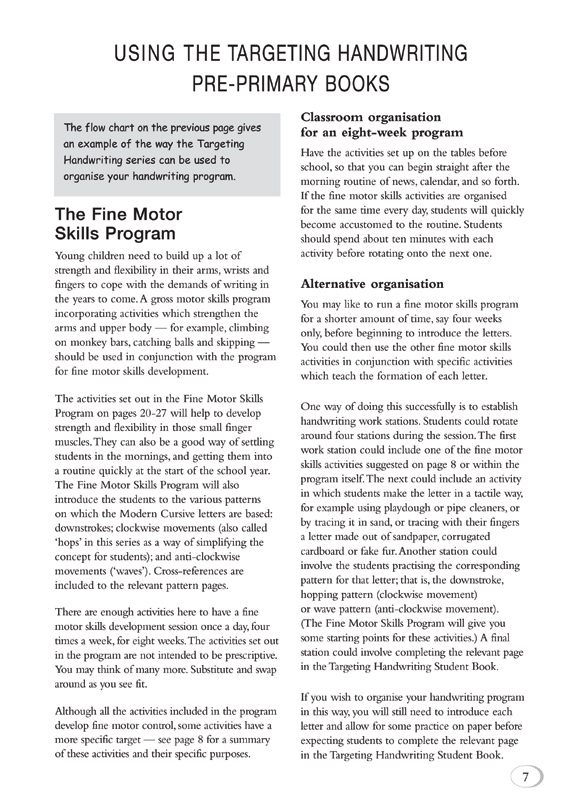 USING THE TARGETING HANDWRITING PRE-PRIMARY BOOKS

The flow chart on the previous page gives an example of the way the Targeting Handwriting series can be used to organise your handwriting program.

The Fine Motor Skills Program

Young children need to build up a lot of strength and flexibility in their arms, wrists and fingers to cope with the demands of writing in the years to come. A gross motor skills program incorporating activities which strengthen the arms and upper body — for example, climbing on monkey bars, catching balls and skipping — should be used in conjunction with the program for fine motor skills development.

The activities set out in the Fine Motor Skills Program on pages 20-27 will help to develop strength and flexibility in those small finger muscles. They can also be a good way of settling students in the mornings, and getting them into a routine quickly at the start of the school year. The Fine Motor Skills Program will also introduce the students to the various patterns on which the Modern Cursive letters are based: downstrokes; clockwise movements (also called 'hops' in this series as a way of simplifying the concept for students); and anti-clockwise movements ('waves'). Cross-references are included to the relevant pattern pages.

There are enough activities here to have a fine motor skills development session once a day, four times a week, for eight weeks. The activities set out in the program are not intended to be prescriptive. You may think of many more. Substitute and swap around as you see fit.

Although all the activities included in the program develop fine motor control, some activities have a more specific target — see page 8 for a summary of these activities and their specific purposes.

Classroom organisation for an eight-week program

Have the activities set up on the tables before school, so that you can begin straight after the morning routine of news, calendar, and so forth. If the fine motor skills activities are organised for the same time every day, students will quickly become accustomed to the routine. Students should spend about ten minutes with each activity before rotating onto the next one.

Alternative organisation

You may like to run a fine motor skills program for a shorter amount of time, say four weeks only, before beginning to introduce the letters. You could then use the other fine motor skills activities in conjunction with specific activities which teach the formation of each letter.

One way of doing this successfully is to establish handwriting work stations. Students could rotate around four stations during the session. The first work station could include one of the fine motor skills activities suggested on page 8 or within the program itself. The next could include an activity in which students make the letter in a tactile way, for example using playdough or pipe cleaners, or by tracing it in sand, or tracing with their fingers a letter made out of sandpaper, corrugated cardboard or fake fur. Another station could involve the students practising the corresponding pattern for that letter; that is, the downstroke, hopping pattern (clockwise movement) or wave pattern (anti-clockwise movement). (The Fine Motor Skills Program will give you some starting points for these activities.) A final station could involve completing the relevant page in the Targeting Handwriting Student Book.

If you wish to organise your handwriting program in this way, you will still need to introduce each letter and allow for some practice on paper before expecting students to complete the relevant page in the Targeting Handwriting Student Book.

7